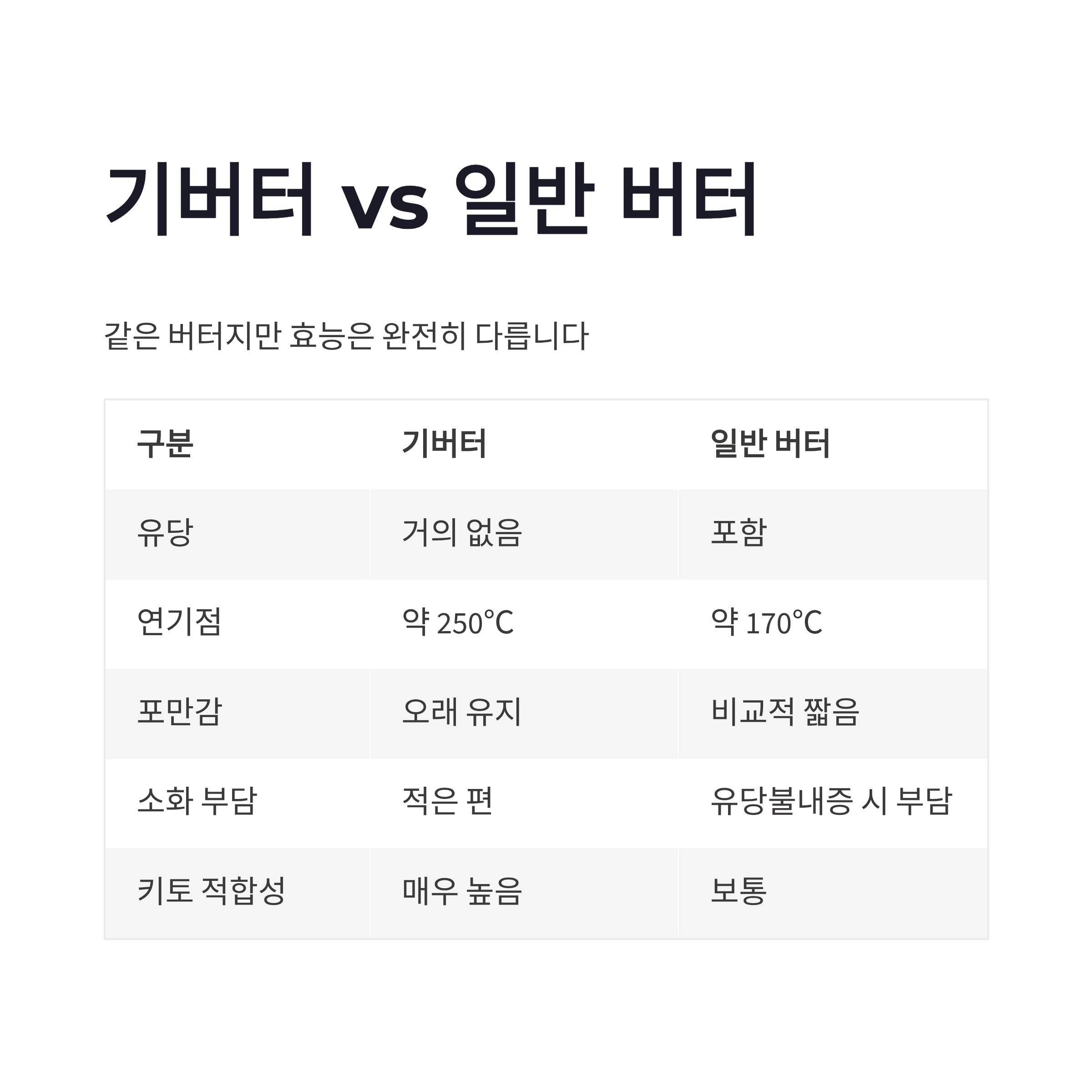 기버터 vs 일반 버터

같은 버터지만 효능은 완전히 다릅니다

| 구분 | 기버터 | 일반 버터 |
|---|---|---|
| 유당 | 거의 없음 | 포함 |
| 연기점 | 약 250°C | 약 170°C |
| 포만감 | 오래 유지 | 비교적 짧음 |
| 소화 부담 | 적은 편 | 유당불내증 시 부담 |
| 키토 적합성 | 매우 높음 | 보통 |